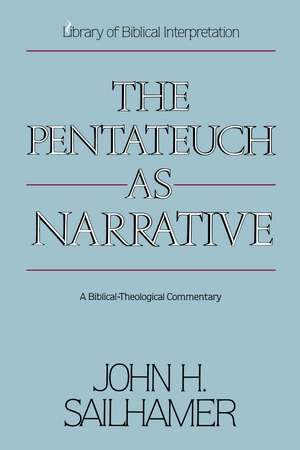 Library of Biblical Interpretation

THE PENTATEUCH AS NARRATIVE

A Biblical-Theological Commentary

JOHN H. SAILHAMER